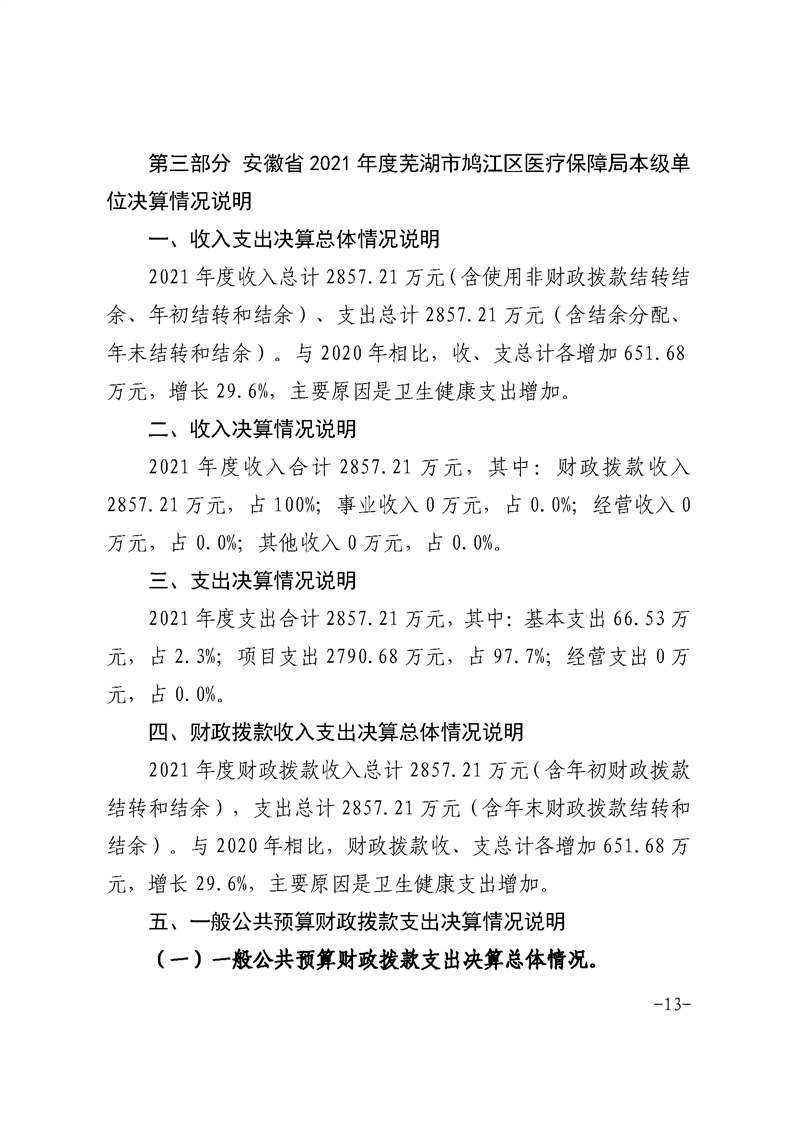 第三部分 安徽省2021年度芜湖市鸠江区医疗保障局本级单位决算情况说明

一、收入支出决算总体情况说明

2021年度收入总计2857.21万元（含使用非财政拨款结转结余、年初结转和结余）、支出总计2857.21万元（含结余分配、年末结转和结余）。与2020年相比，收、支总计各增加651.68万元，增长29.6%，主要原因是卫生健康支出增加。

二、收入决算情况说明

2021年度收入合计2857.21万元，其中：财政拨款收入2857.21万元，占100%；事业收入0万元，占0.0%；经营收入0万元，占0.0%；其他收入0万元，占0.0%。

三、支出决算情况说明

2021年度支出合计2857.21万元，其中：基本支出66.53万元，占2.3%；项目支出2790.68万元，占97.7%；经营支出0万元，占0.0%。

四、财政拨款收入支出决算总体情况说明

2021年度财政拨款收入总计2857.21万元（含年初财政拨款结转和结余），支出总计2857.21万元（含年末财政拨款结转和结余）。与2020年相比，财政拨款收、支总计各增加651.68万元，增长29.6%，主要原因是卫生健康支出增加。

五、一般公共预算财政拨款支出决算情况说明

（一）一般公共预算财政拨款支出决算总体情况。

-13-